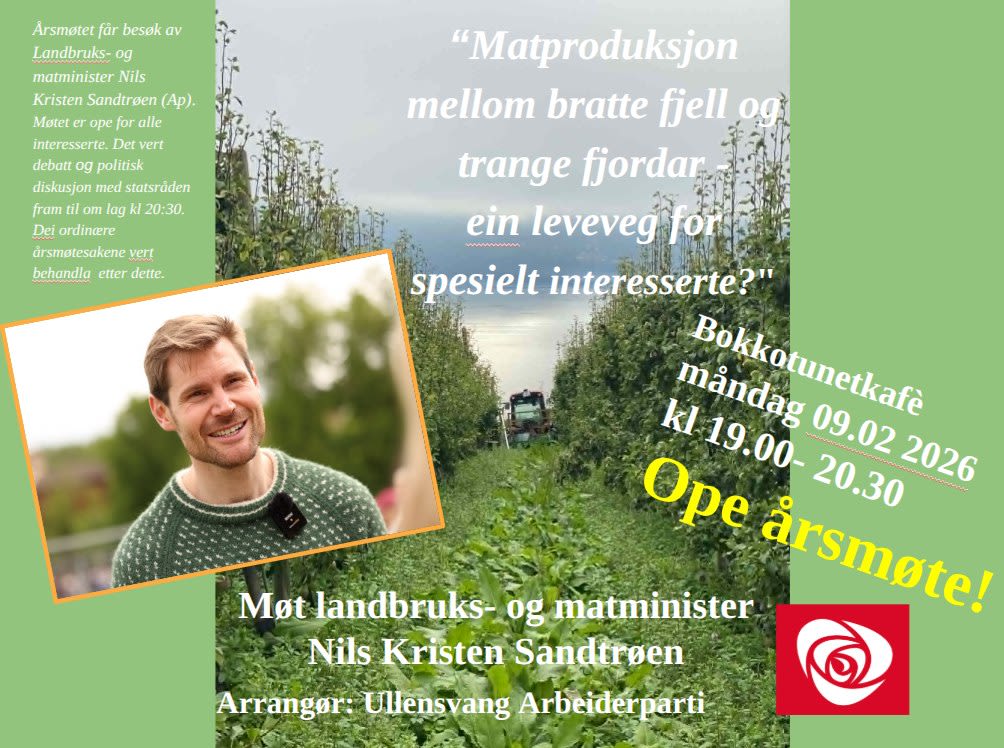 Årsmøtet får besøk av Landbruks- og matminister Nils Kristen Sandtrøen (Ap). Møtet er ope for alle interesserte. Det vert debatt og politisk diskusjon med statsråden fram til om lag kl 20:30. Dei ordinære årsmøtesakene vert behandla etter dette.

"Matproduksjon mellom bratte fjell og trange fjordar - ein leveveg for spesielt interesserte?"

Bokkotunetkafè måndag 09.02 2026 kl 19.00- 20.30

Ope årsmøte!

Møt landbruks- og matminister Nils Kristen Sandtrøen

Arrangør: Ullensvang Arbeiderparti